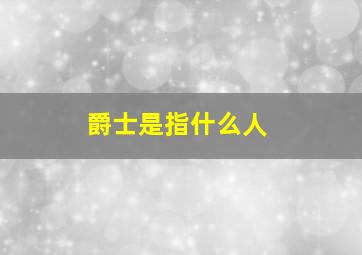 爵士是指什么人